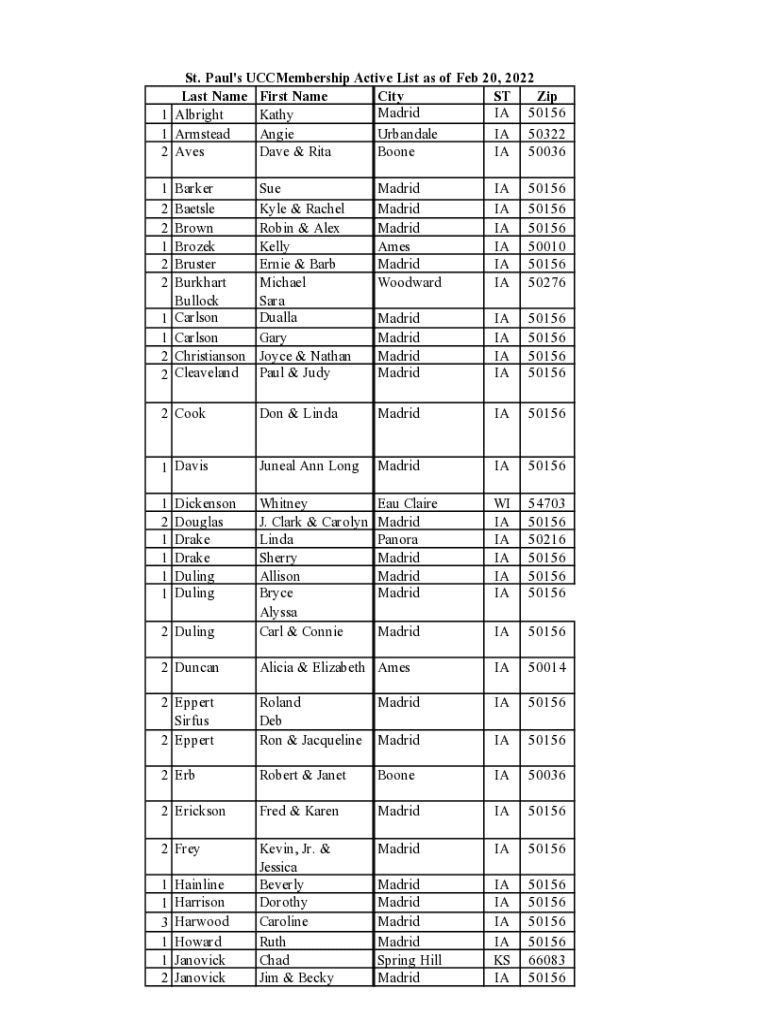 St. Paul's UCCMembership Active List as of Feb 20, 2022

| | Last Name | First Name | City | ST | Zip |
|---|---|---|---|---|---|
| 1 | Albright | Kathy | Madrid | IA | 50156 |
| 1 | Armstead | Angie | Urbandale | IA | 50322 |
| 2 | Aves | Dave & Rita | Boone | IA | 50036 |
| 1 | Barker | Sue | Madrid | IA | 50156 |
| 2 | Baetsle | Kyle & Rachel | Madrid | IA | 50156 |
| 2 | Brown | Robin & Alex | Madrid | IA | 50156 |
| 1 | Brozek | Kelly | Ames | IA | 50010 |
| 2 | Bruster | Ernie & Barb | Madrid | IA | 50156 |
| 2 | Burkhart Bullock | Michael Sara | Woodward | IA | 50276 |
| 1 | Carlson | Dualla | Madrid | IA | 50156 |
| 1 | Carlson | Gary | Madrid | IA | 50156 |
| 2 | Christianson | Joyce & Nathan | Madrid | IA | 50156 |
| 2 | Cleaveland | Paul & Judy | Madrid | IA | 50156 |
| 2 | Cook | Don & Linda | Madrid | IA | 50156 |
| 1 | Davis | Juneal Ann Long | Madrid | IA | 50156 |
| 1 | Dickenson | Whitney | Eau Claire | WI | 54703 |
| 2 | Douglas | J. Clark & Carolyn | Madrid | IA | 50156 |
| 1 | Drake | Linda | Panora | IA | 50216 |
| 1 | Drake | Sherry | Madrid | IA | 50156 |
| 1 | Duling | Allison | Madrid | IA | 50156 |
| 1 | Duling | Bryce Alyssa | Madrid | IA | 50156 |
| 2 | Duling | Carl & Connie | Madrid | IA | 50156 |
| 2 | Duncan | Alicia & Elizabeth | Ames | IA | 50014 |
| 2 | Eppert Sirfus | Roland Deb | Madrid | IA | 50156 |
| 2 | Eppert | Ron & Jacqueline | Madrid | IA | 50156 |
| 2 | Erb | Robert & Janet | Boone | IA | 50036 |
| 2 | Erickson | Fred & Karen | Madrid | IA | 50156 |
| 2 | Frey | Kevin, Jr. & Jessica | Madrid | IA | 50156 |
| 1 | Hainline | Beverly | Madrid | IA | 50156 |
| 1 | Harrison | Dorothy | Madrid | IA | 50156 |
| 3 | Harwood | Caroline | Madrid | IA | 50156 |
| 1 | Howard | Ruth | Madrid | IA | 50156 |
| 1 | Janovick | Chad | Spring Hill | KS | 66083 |
| 2 | Janovick | Jim & Becky | Madrid | IA | 50156 |